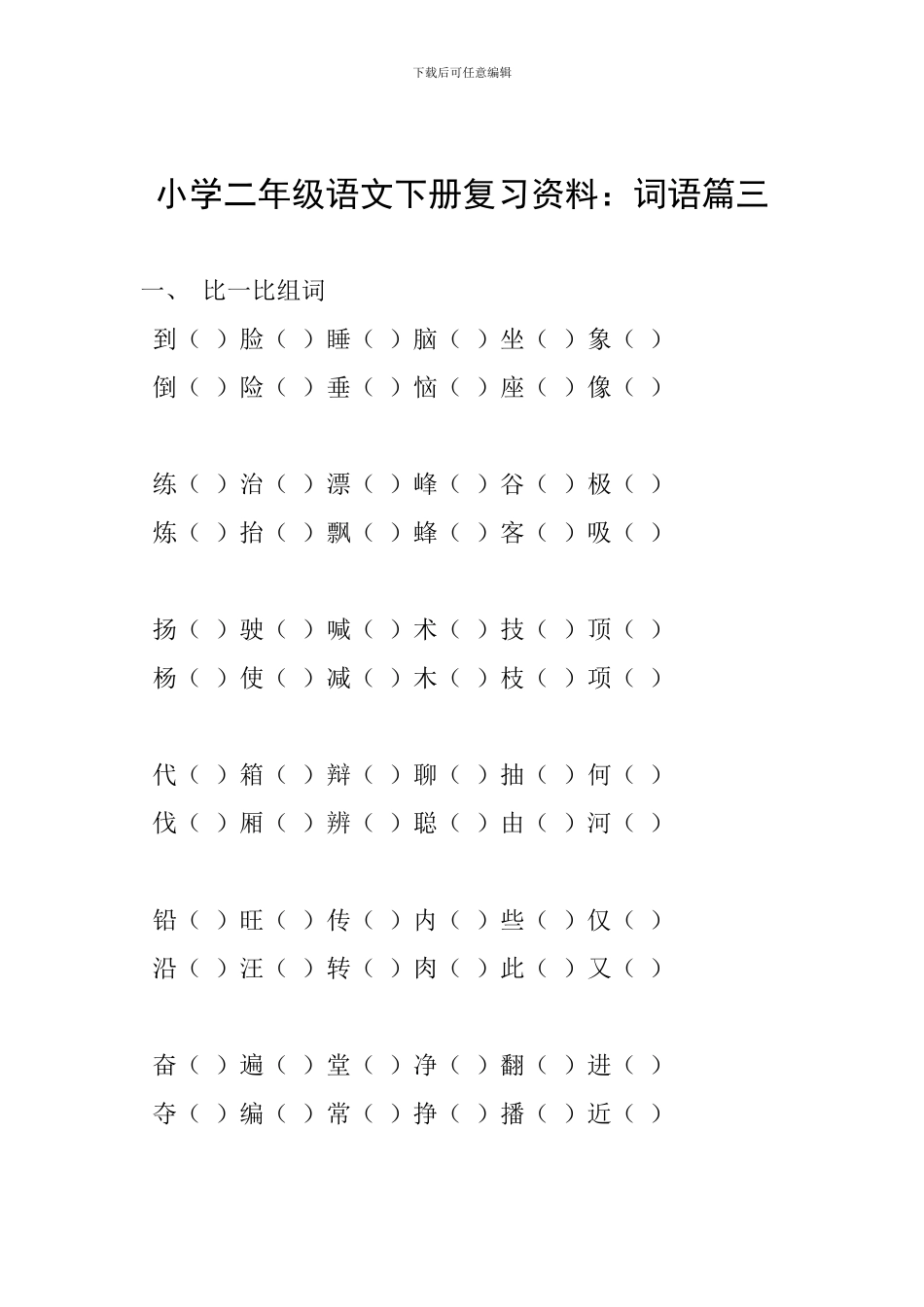 下载后可任意编辑

小学二年级语文下册复习资料：词语篇三

一、 比一比组词

到（ ）脸（ ）睡（ ）脑（ ）坐（ ）象（ ）
倒（ ）险（ ）垂（ ）恼（ ）座（ ）像（ ）

练（ ）治（ ）漂（ ）峰（ ）谷（ ）极（ ）
炼（ ）抬（ ）飘（ ）蜂（ ）客（ ）吸（ ）

扬（ ）驶（ ）喊（ ）术（ ）技（ ）顶（ ）
杨（ ）使（ ）减（ ）木（ ）枝（ ）项（ ）

代（ ）箱（ ）辩（ ）聊（ ）抽（ ）何（ ）
伐（ ）厢（ ）辨（ ）聪（ ）由（ ）河（ ）

铅（ ）旺（ ）传（ ）内（ ）些（ ）仅（ ）
沿（ ）汪（ ）转（ ）肉（ ）此（ ）又（ ）

奋（ ）遍（ ）堂（ ）净（ ）翻（ ）进（ ）
夺（ ）编（ ）常（ ）挣（ ）播（ ）近（ ）